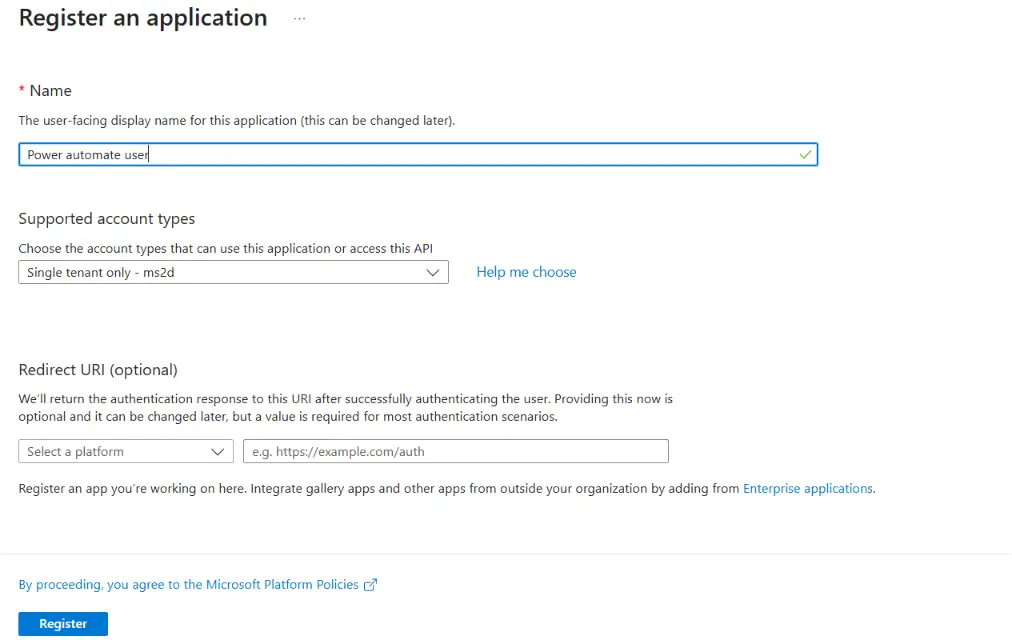 Register an application ...

* Name

The user-facing display name for this application (this can be changed later).

Power automate user

Supported account types

Choose the account types that can use this application or access this API

Single tenant only - ms2d

Help me choose

Redirect URI (optional)

We'll return the authentication response to this URI after successfully authenticating the user. Providing this now is optional and it can be changed later, but a value is required for most authentication scenarios.

Select a platform

e.g. https://example.com/auth

Register an app you're working on here. Integrate gallery apps and other apps from outside your organization by adding from Enterprise applications.

By proceeding, you agree to the Microsoft Platform Policies

Register